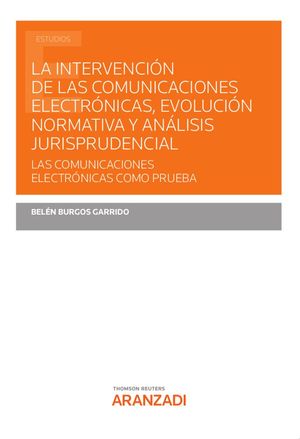 ESTUDIOS

LA INTERVENCIÓN DE LAS COMUNICACIONES ELECTRÓNICAS, EVOLUCIÓN NORMATIVA Y ANÁLISIS JURISPRUDENCIAL

LAS COMUNICACIONES ELECTRÓNICAS COMO PRUEBA

BELÉN BURGOS GARRIDO

THOMSON REUTERS
ARANZADI